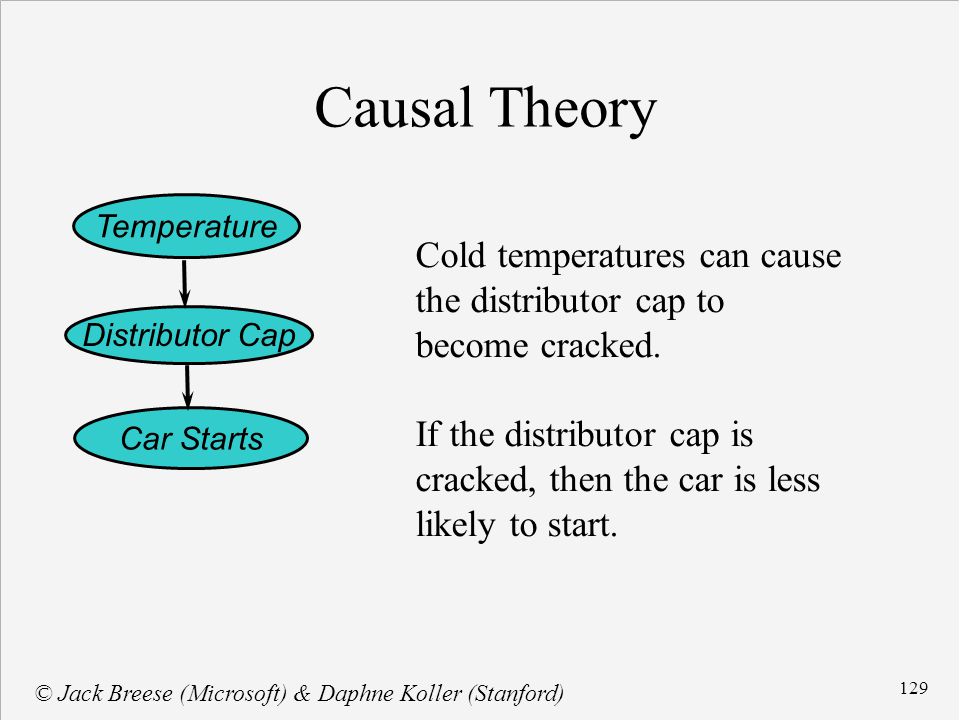 Causal Theory

Temperature

Distributor Cap

Car Starts

Cold temperatures can cause the distributor cap to become cracked.

If the distributor cap is cracked, then the car is less likely to start.

© Jack Breese (Microsoft) & Daphne Koller (Stanford)

129